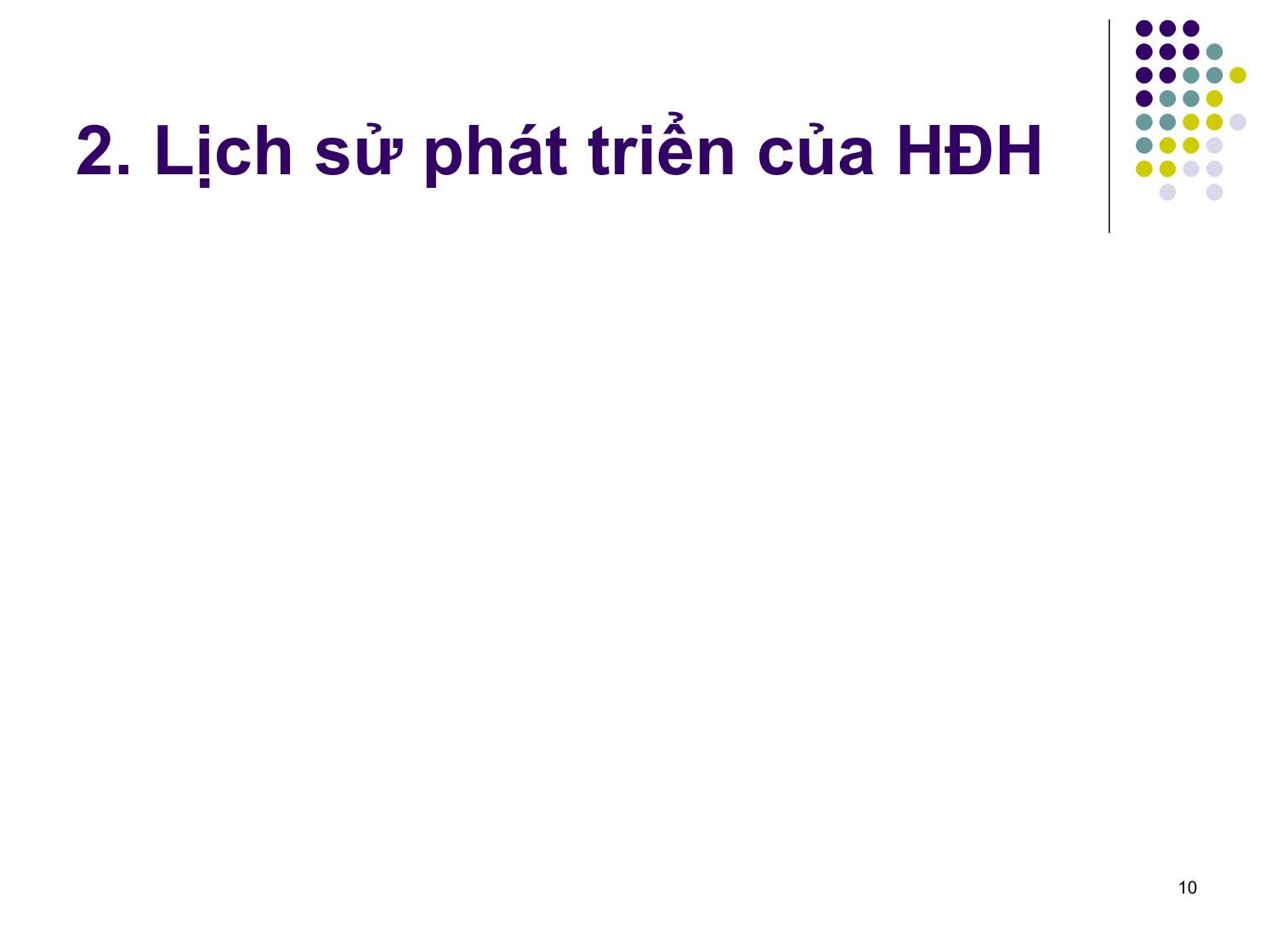 2. Lịch sử phát triển của HĐH

10